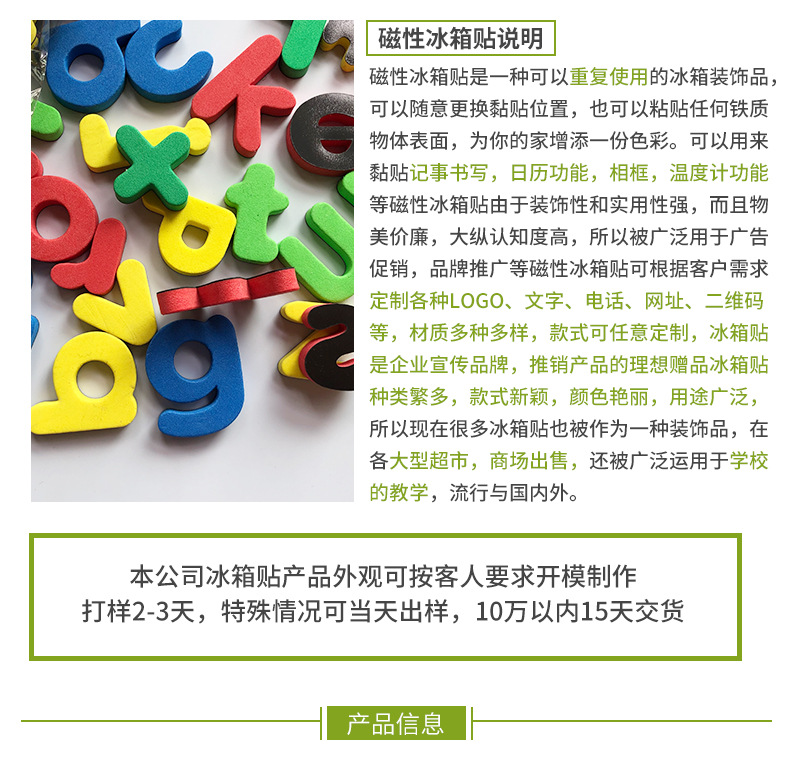 磁性冰箱贴说明

磁性冰箱贴是一种可以重复使用的冰箱装饰品，可以随意更换黏贴位置，也可以粘贴任何铁质物体表面，为你的家增添一份色彩。可以用来黏贴记事书写，日历功能，相框，温度计功能等磁性冰箱贴由于装饰性和实用性强，而且物美价廉，大纵认知度高，所以被广泛用于广告促销，品牌推广等磁性冰箱贴可根据客户需求定制各种LOGO、文字、电话、网址、二维码等，材质多种多样，款式可任意定制，冰箱贴是企业宣传品牌，推销产品的理想赠品冰箱贴种类繁多，款式新颖，颜色艳丽，用途广泛，所以现在很多冰箱贴也被作为一种装饰品，在各大型超市，商场出售，还被广泛运用于学校的教学，流行与国内外。

本公司冰箱贴产品外观可按客人要求开模制作
打样2-3天，特殊情况可当天出样，10万以内15天交货

产品信息